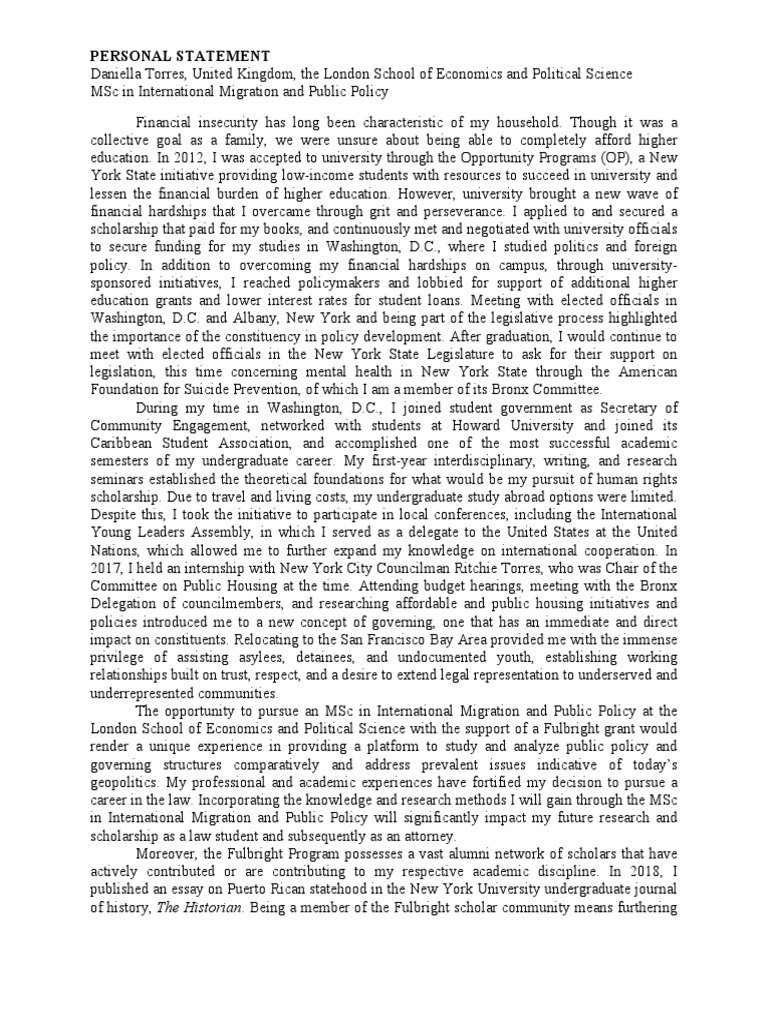 PERSONAL STATEMENT
Daniella Torres, United Kingdom, the London School of Economics and Political Science
MSc in International Migration and Public Policy

Financial insecurity has long been characteristic of my household. Though it was a collective goal as a family, we were unsure about being able to completely afford higher education. In 2012, I was accepted to university through the Opportunity Programs (OP), a New York State initiative providing low-income students with resources to succeed in university and lessen the financial burden of higher education. However, university brought a new wave of financial hardships that I overcame through grit and perseverance. I applied to and secured a scholarship that paid for my books, and continuously met and negotiated with university officials to secure funding for my studies in Washington, D.C., where I studied politics and foreign policy. In addition to overcoming my financial hardships on campus, through university-sponsored initiatives, I reached policymakers and lobbied for support of additional higher education grants and lower interest rates for student loans. Meeting with elected officials in Washington, D.C. and Albany, New York and being part of the legislative process highlighted the importance of the constituency in policy development. After graduation, I would continue to meet with elected officials in the New York State Legislature to ask for their support on legislation, this time concerning mental health in New York State through the American Foundation for Suicide Prevention, of which I am a member of its Bronx Committee.

During my time in Washington, D.C., I joined student government as Secretary of Community Engagement, networked with students at Howard University and joined its Caribbean Student Association, and accomplished one of the most successful academic semesters of my undergraduate career. My first-year interdisciplinary, writing, and research seminars established the theoretical foundations for what would be my pursuit of human rights scholarship. Due to travel and living costs, my undergraduate study abroad options were limited. Despite this, I took the initiative to participate in local conferences, including the International Young Leaders Assembly, in which I served as a delegate to the United States at the United Nations, which allowed me to further expand my knowledge on international cooperation. In 2017, I held an internship with New York City Councilman Ritchie Torres, who was Chair of the Committee on Public Housing at the time. Attending budget hearings, meeting with the Bronx Delegation of councilmembers, and researching affordable and public housing initiatives and policies introduced me to a new concept of governing, one that has an immediate and direct impact on constituents. Relocating to the San Francisco Bay Area provided me with the immense privilege of assisting asylees, detainees, and undocumented youth, establishing working relationships built on trust, respect, and a desire to extend legal representation to underserved and underrepresented communities.

The opportunity to pursue an MSc in International Migration and Public Policy at the London School of Economics and Political Science with the support of a Fulbright grant would render a unique experience in providing a platform to study and analyze public policy and governing structures comparatively and address prevalent issues indicative of today's geopolitics. My professional and academic experiences have fortified my decision to pursue a career in the law. Incorporating the knowledge and research methods I will gain through the MSc in International Migration and Public Policy will significantly impact my future research and scholarship as a law student and subsequently as an attorney.

Moreover, the Fulbright Program possesses a vast alumni network of scholars that have actively contributed or are contributing to my respective academic discipline. In 2018, I published an essay on Puerto Rican statehood in the New York University undergraduate journal of history, The Historian. Being a member of the Fulbright scholar community means furthering